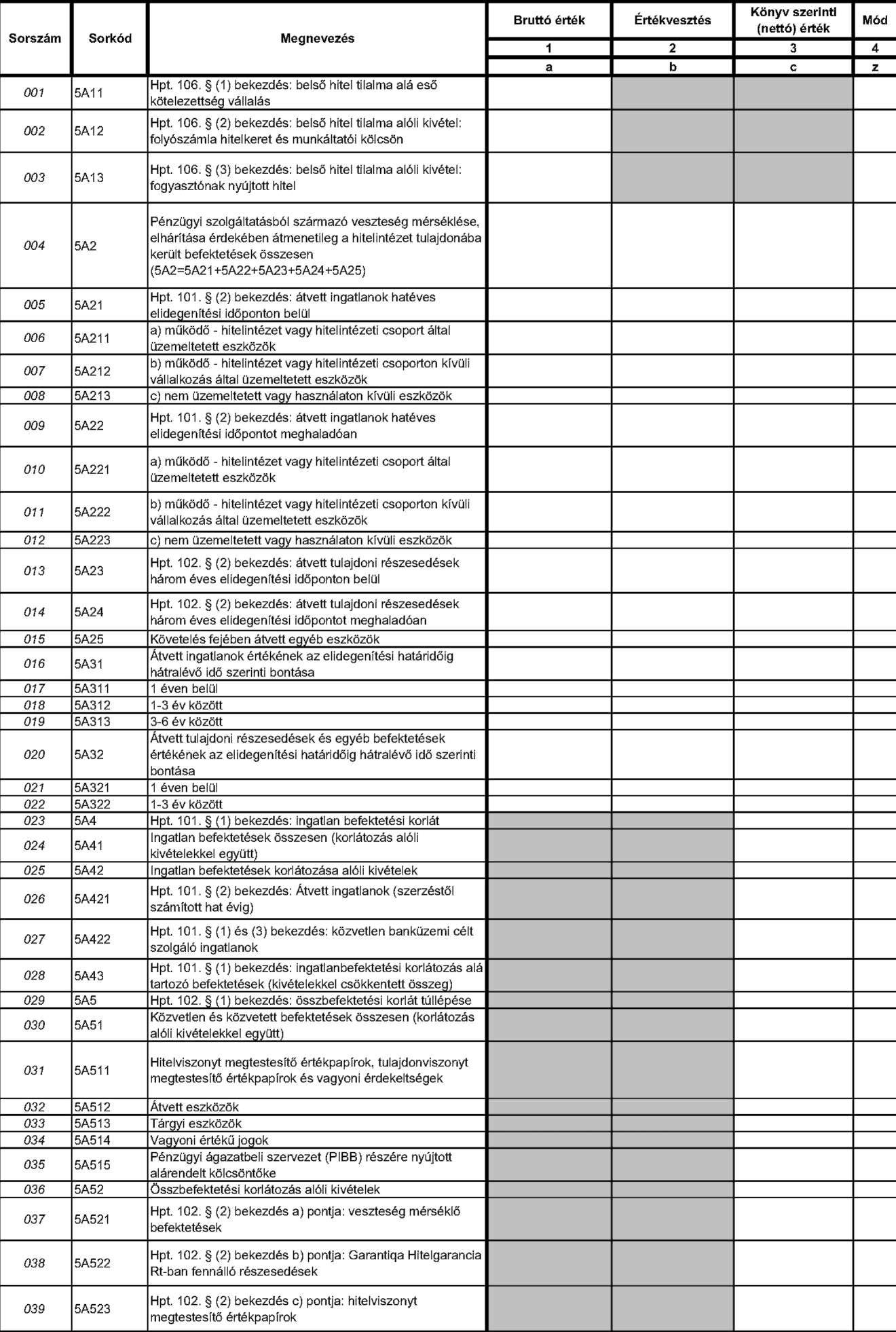 | Sorszám | Sorkód | Megnevezés | Bruttó érték | Értékvesztés | Könyv szerinti (nettó) érték | Mód |
|---|---|---|---|---|---|---|
| | | | 1 | 2 | 3 | 4 |
| | | | a | b | c | z |
| 001 | 5A11 | Hpt. 106. § (1) bekezdés: belső hitel tilalma alá eső kötelezettség vállalás | | | | |
| 002 | 5A12 | Hpt. 106. § (2) bekezdés: belső hitel tilalma alóli kivétel: folyószámla hitelkeret és munkáltatói kölcsön | | | | |
| 003 | 5A13 | Hpt. 106. § (3) bekezdés: belső hitel tilalma alóli kivétel: fogyasztónak nyújtott hitel | | | | |
| 004 | 5A2 | Pénzügyi szolgáltatásból származó veszteség mérséklése, elhárítása érdekében átmenetileg a hitelintézet tulajdonába került befektetések összesen (5A2=5A21+5A22+5A23+5A24+5A25) | | | | |
| 005 | 5A21 | Hpt. 101. § (2) bekezdés: átvett ingatlanok hatéves elidegenítési időponton belül | | | | |
| 006 | 5A211 | a) működő - hitelintézet vagy hitelintézeti csoport által üzemeltetett eszközök | | | | |
| 007 | 5A212 | b) működő - hitelintézet vagy hitelintézeti csoporton kívüli vállalkozás által üzemeltetett eszközök | | | | |
| 008 | 5A213 | c) nem üzemeltetett vagy használaton kívüli eszközök | | | | |
| 009 | 5A22 | Hpt. 101. § (2) bekezdés: átvett ingatlanok hatéves elidegenítési időpontot meghaladóan | | | | |
| 010 | 5A221 | a) működő - hitelintézet vagy hitelintézeti csoport által üzemeltetett eszközök | | | | |
| 011 | 5A222 | b) működő - hitelintézet vagy hitelintézeti csoporton kívüli vállalkozás által üzemeltetett eszközök | | | | |
| 012 | 5A223 | c) nem üzemeltetett vagy használaton kívüli eszközök | | | | |
| 013 | 5A23 | Hpt. 102. § (2) bekezdés: átvett tulajdoni részesedések három éves elidegenítési időponton belül | | | | |
| 014 | 5A24 | Hpt. 102. § (2) bekezdés: átvett tulajdoni részesedések három éves elidegenítési időpontot meghaladóan | | | | |
| 015 | 5A25 | Követelés fejében átvett egyéb eszközök | | | | |
| 016 | 5A31 | Átvett ingatlanok értékének az elidegenítési határidőig hátralévő idő szerinti bontása | | | | |
| 017 | 5A311 | 1 éven belül | | | | |
| 018 | 5A312 | 1-3 év között | | | | |
| 019 | 5A313 | 3-6 év között | | | | |
| 020 | 5A32 | Átvett tulajdoni részesedések és egyéb befektetések értékének az elidegenítési határidőig hátralévő idő szerinti bontása | | | | |
| 021 | 5A321 | 1 éven belül | | | | |
| 022 | 5A322 | 1-3 év között | | | | |
| 023 | 5A4 | Hpt. 101. § (1) bekezdés: ingatlan befektetési korlát | | | | |
| 024 | 5A41 | Ingatlan befektetések összesen (korlátozás alóli kivételekkel együtt) | | | | |
| 025 | 5A42 | Ingatlan befektetések korlátozása alóli kivételek | | | | |
| 026 | 5A421 | Hpt. 101. § (2) bekezdés: Átvett ingatlanok (szerzéstől számított hat évig) | | | | |
| 027 | 5A422 | Hpt. 101. § (1) és (3) bekezdés: közvetlen banküzemi célt szolgáló ingatlanok | | | | |
| 028 | 5A43 | Hpt. 101. § (1) bekezdés: ingatlanbefektetési korlátozás alá tartozó befektetések (kivételekkel csökkentett összeg) | | | | |
| 029 | 5A5 | Hpt. 102. § (1) bekezdés: összbefektetési korlát túllépése | | | | |
| 030 | 5A51 | Közvetlen és közvetett befektetések összesen (korlátozás alóli kivételekkel együtt) | | | | |
| 031 | 5A511 | Hitelviszonyt megtestesítő értékpapírok, tulajdonviszonyt megtestesítő értékpapírok és vagyoni érdekeltségek | | | | |
| 032 | 5A512 | Átvett eszközök | | | | |
| 033 | 5A513 | Tárgyi eszközök | | | | |
| 034 | 5A514 | Vagyoni értékű jogok | | | | |
| 035 | 5A515 | Pénzügyi ágazatbeli szervezet (PIBB) részére nyújtott alárendelt kölcsöntőke | | | | |
| 036 | 5A52 | Összbefektetési korlátozás alóli kivételek | | | | |
| 037 | 5A521 | Hpt. 102. § (2) bekezdés a) pontja: veszteség mérséklő befektetések | | | | |
| 038 | 5A522 | Hpt. 102. § (2) bekezdés b) pontja: Garantiqa Hitelgarancia Rt-ban fennálló részesedések | | | | |
| 039 | 5A523 | Hpt. 102. § (2) bekezdés c) pontja: hitelviszonyt megtestesítő értékpapírok | | | | |